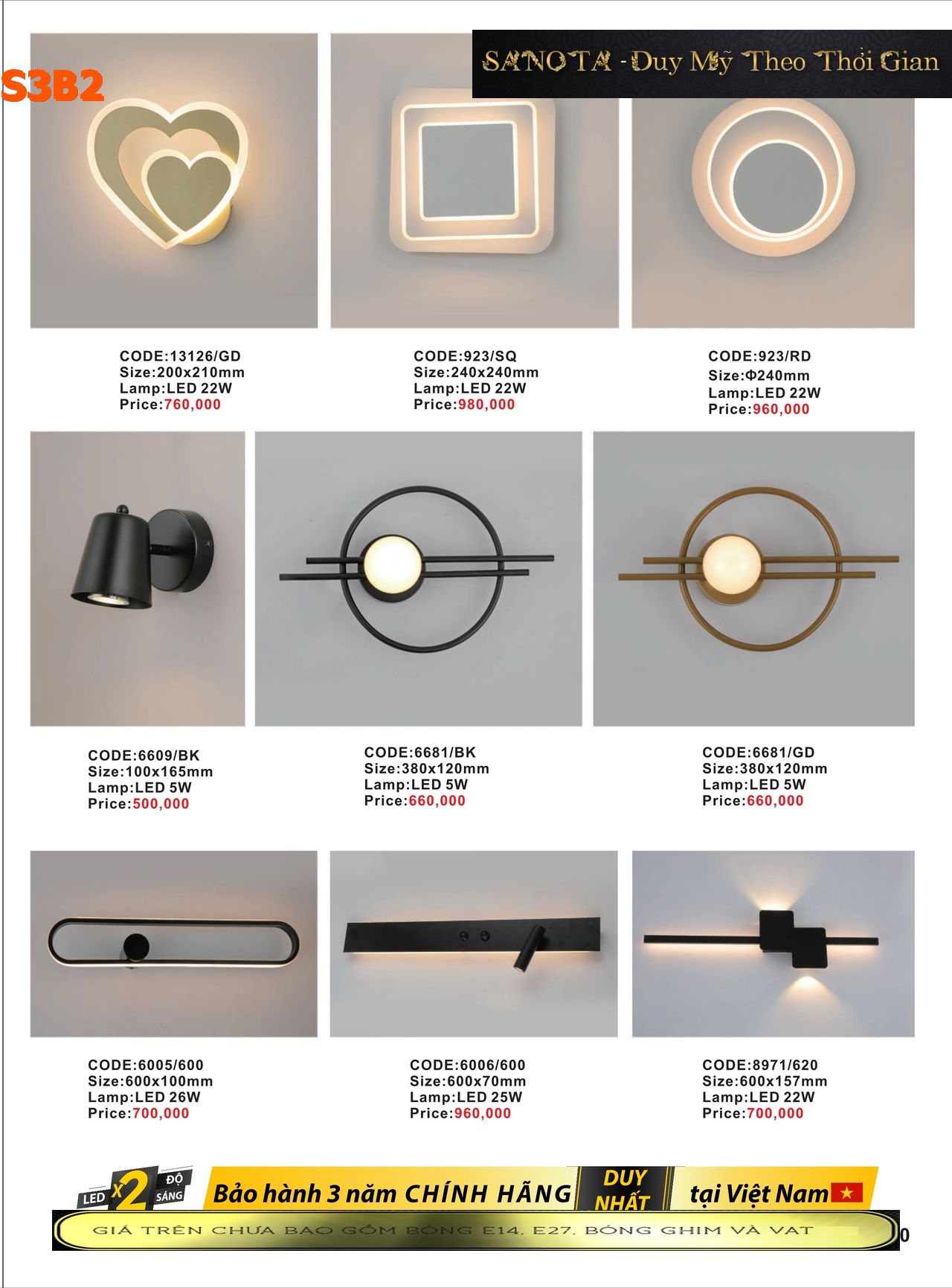 S3B2

SANOTA - Duy Mỹ Theo Thời Gian

CODE:13126/GD
Size:200x210mm
Lamp:LED 22W
Price:760,000

CODE:923/SQ
Size:240x240mm
Lamp:LED 22W
Price:980,000

CODE:923/RD
Size:Φ240mm
Lamp:LED 22W
Price:960,000

CODE:6609/BK
Size:100x165mm
Lamp:LED 5W
Price:500,000

CODE:6681/BK
Size:380x120mm
Lamp:LED 5W
Price:660,000

CODE:6681/GD
Size:380x120mm
Lamp:LED 5W
Price:660,000

CODE:6005/600
Size:600x100mm
Lamp:LED 26W
Price:700,000

CODE:6006/600
Size:600x70mm
Lamp:LED 25W
Price:960,000

CODE:8971/620
Size:600x157mm
Lamp:LED 22W
Price:700,000

LED x2 ĐỘ SÁNG Bảo hành 3 năm CHÍNH HÃNG DUY NHẤT tại Việt Nam

GIÁ TRÊN CHƯA BAO GỒM BÓNG E14, E27, BÓNG GHIM VÀ VAT

0